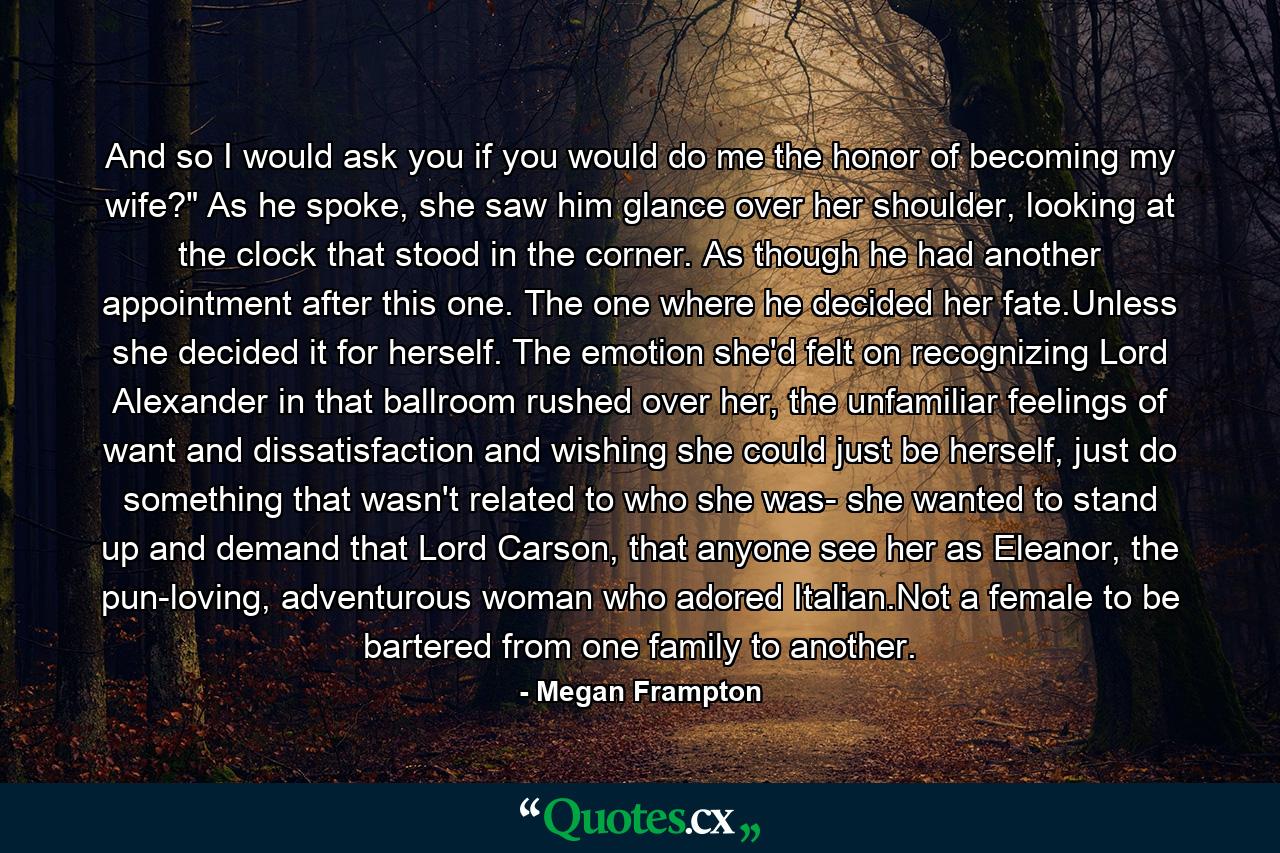 And so I would ask you if you would do me the honor of becoming my wife?" As he spoke, she saw him glance over her shoulder, looking at the clock that stood in the corner. As though he had another appointment after this one. The one where he decided her fate.Unless she decided it for herself. The emotion she'd felt on recognizing Lord Alexander in that ballroom rushed over her, the unfamiliar feelings of want and dissatisfaction and wishing she could just be herself, just do something that wasn't related to who she was- she wanted to stand up and demand that Lord Carson, that anyone see her as Eleanor, the pun-loving, adventurous woman who adored Italian.Not a female to be bartered from one family to another.

- Megan Frampton

“Quotes.cx„